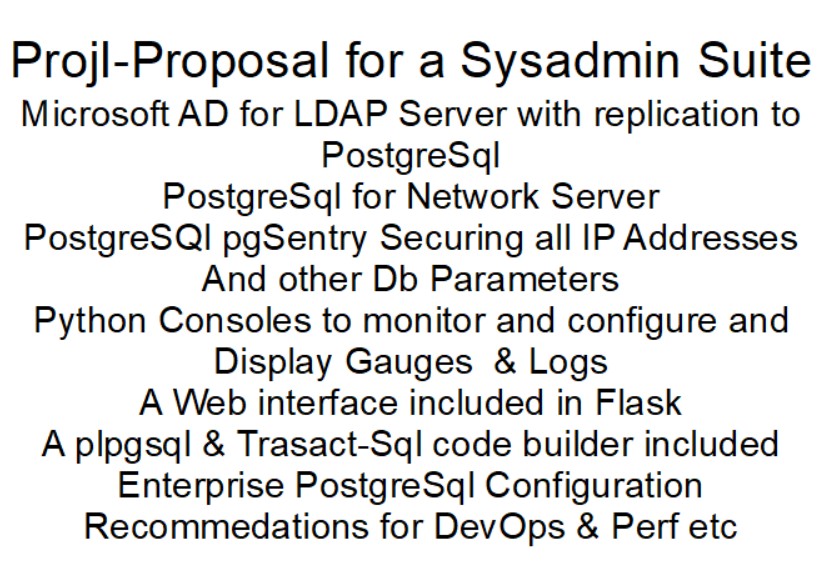 Projl-Proposal for a Sysadmin Suite

Microsoft AD for LDAP Server with replication to PostgreSql

PostgreSql for Network Server

PostgreSQl pgSentry Securing all IP Addresses And other Db Parameters

Python Consoles to monitor and configure and Display Gauges & Logs

A Web interface included in Flask

A plpgsql & Trasact-Sql code builder included

Enterprise PostgreSql Configuration Recommedations for DevOps & Perf etc